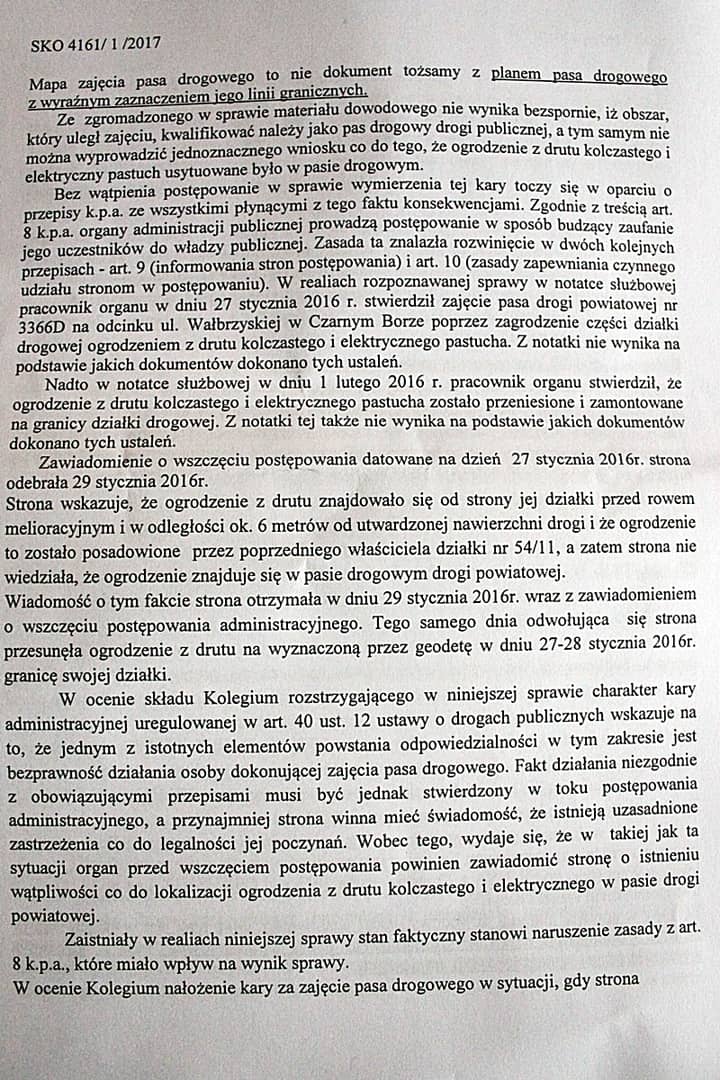 SKO 4161/ 1 /2017

Mapa zajęcia pasa drogowego to nie dokument tożsamy z planem pasa drogowego z wyraźnym zaznaczeniem jego linii granicznych.

Ze zgromadzonego w sprawie materiału dowodowego nie wynika bezspornie, iż obszar, który uległ zajęciu, kwalifikować należy jako pas drogowy drogi publicznej, a tym samym nie można wyprowadzić jednoznacznego wniosku co do tego, że ogrodzenie z drutu kolczastego i elektryczny pastuch usytuowane było w pasie drogowym.

Bez wątpienia postępowanie w sprawie wymierzenia tej kary toczy się w oparciu o przepisy k.p.a. ze wszystkimi płynącymi z tego faktu konsekwencjami. Zgodnie z treścią art. 8 k.p.a. organy administracji publicznej prowadzą postępowanie w sposób budzący zaufanie jego uczestników do władzy publicznej. Zasada ta znalazła rozwinięcie w dwóch kolejnych przepisach - art. 9 (informowania stron postępowania) i art. 10 (zasady zapewniania czynnego udziału stronom w postępowaniu). W realiach rozpoznawanej sprawy w notatce służbowej pracownik organu w dniu 27 stycznia 2016 r. stwierdził zajęcie pasa drogi powiatowej nr 3366D na odcinku ul. Wałbrzyskiej w Czarnym Borze poprzez zagrodzenie części działki drogowej ogrodzeniem z drutu kolczastego i elektrycznego pastucha. Z notatki nie wynika na podstawie jakich dokumentów dokonano tych ustaleń.

Nadto w notatce służbowej w dniu 1 lutego 2016 r. pracownik organu stwierdził, że ogrodzenie z drutu kolczastego i elektrycznego pastucha zostało przeniesione i zamontowane na granicy działki drogowej. Z notatki tej także nie wynika na podstawie jakich dokumentów dokonano tych ustaleń.

Zawiadomienie o wszczęciu postępowania datowane na dzień 27 stycznia 2016r. strona odebrała 29 stycznia 2016r.

Strona wskazuje, że ogrodzenie z drutu znajdowało się od strony jej działki przed rowem melioracyjnym i w odległości ok. 6 metrów od utwardzonej nawierzchni drogi i że ogrodzenie to zostało posadowione przez poprzedniego właściciela działki nr 54/11, a zatem strona nie wiedziała, że ogrodzenie znajduje się w pasie drogowym drogi powiatowej.

Wiadomość o tym fakcie strona otrzymała w dniu 29 stycznia 2016r. wraz z zawiadomieniem o wszczęciu postępowania administracyjnego. Tego samego dnia odwołująca się strona przesunęła ogrodzenie z drutu na wyznaczoną przez geodetę w dniu 27-28 stycznia 2016r. granicę swojej działki.

W ocenie składu Kolegium rozstrzygającego w niniejszej sprawie charakter kary administracyjnej uregulowanej w art. 40 ust. 12 ustawy o drogach publicznych wskazuje na to, że jednym z istotnych elementów powstania odpowiedzialności w tym zakresie jest bezprawność działania osoby dokonującej zajęcia pasa drogowego. Fakt działania niezgodnie z obowiązującymi przepisami musi być jednak stwierdzony w toku postępowania administracyjnego, a przynajmniej strona winna mieć świadomość, że istnieją uzasadnione zastrzeżenia co do legalności jej poczynań. Wobec tego, wydaje się, że w takiej jak ta sytuacji organ przed wszczęciem postępowania powinien zawiadomić stronę o istnieniu wątpliwości co do lokalizacji ogrodzenia z drutu kolczastego i elektrycznego w pasie drogi powiatowej.

Zaistniały w realiach niniejszej sprawy stan faktyczny stanowi naruszenie zasady z art. 8 k.p.a., które miało wpływ na wynik sprawy.

W ocenie Kolegium nałożenie kary za zajęcie pasa drogowego w sytuacji, gdy strona